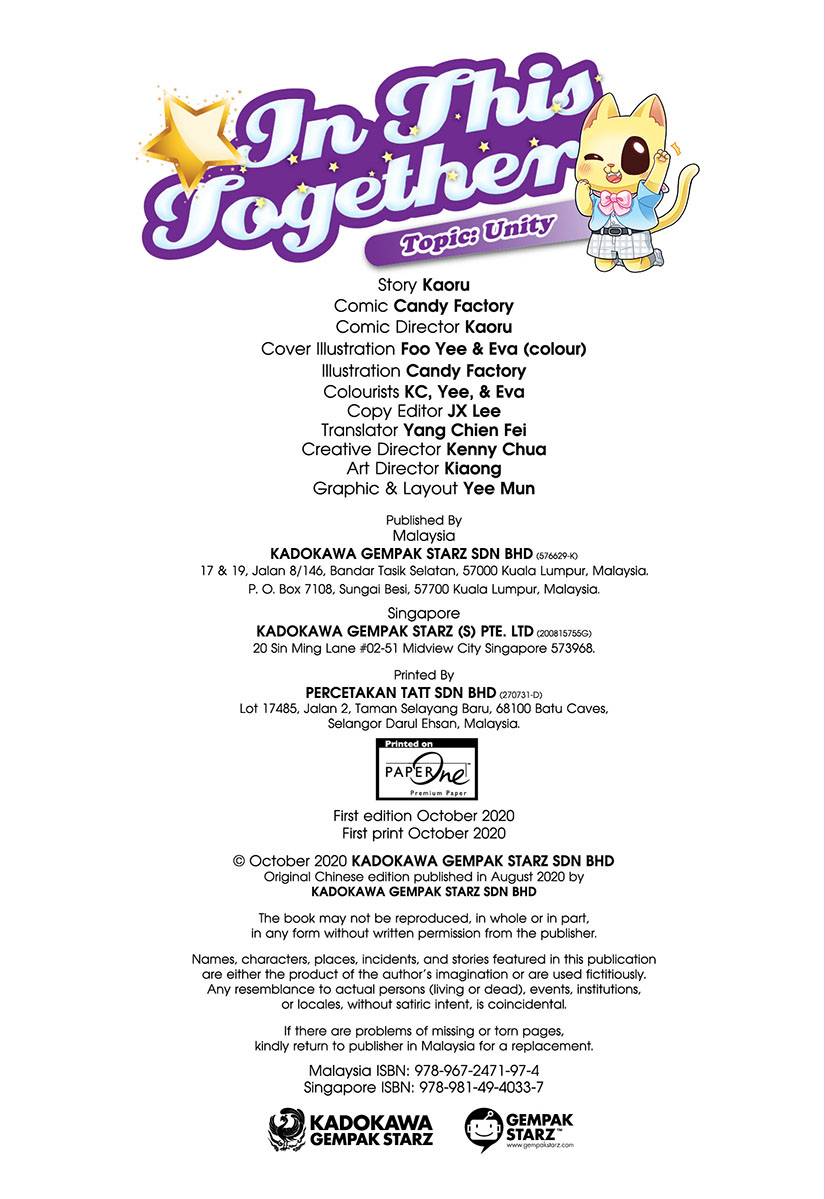 In This Together
Topic: Unity

Story Kaoru
Comic Candy Factory
Comic Director Kaoru
Cover Illustration Foo Yee & Eva (colour)
Illustration Candy Factory
Colourists KC, Yee, & Eva
Copy Editor JX Lee
Translator Yang Chien Fei
Creative Director Kenny Chua
Art Director Kiaong
Graphic & Layout Yee Mun

Published By
Malaysia
KADOKAWA GEMPAK STARZ SDN BHD (576629-K)
17 & 19, Jalan 8/146, Bandar Tasik Selatan, 57000 Kuala Lumpur, Malaysia.
P. O. Box 7108, Sungai Besi, 57700 Kuala Lumpur, Malaysia.

Singapore
KADOKAWA GEMPAK STARZ (S) PTE. LTD (200815755G)
20 Sin Ming Lane #02-51 Midview City Singapore 573968.

Printed By
PERCETAKAN TATT SDN BHD (270731-D)
Lot 17485, Jalan 2, Taman Selayang Baru, 68100 Batu Caves, Selangor Darul Ehsan, Malaysia.

Printed on
PAPER One
Premium Paper

First edition October 2020
First print October 2020

© October 2020 KADOKAWA GEMPAK STARZ SDN BHD
Original Chinese edition published in August 2020 by
KADOKAWA GEMPAK STARZ SDN BHD

The book may not be reproduced, in whole or in part, in any form without written permission from the publisher.

Names, characters, places, incidents, and stories featured in this publication are either the product of the author's imagination or are used fictitiously. Any resemblance to actual persons (living or dead), events, institutions, or locales, without satiric intent, is coincidental.

If there are problems of missing or torn pages, kindly return to publisher in Malaysia for a replacement.

Malaysia ISBN: 978-967-2471-97-4
Singapore ISBN: 978-981-49-4033-7

KADOKAWA GEMPAK STARZ
GEMPAK STARZ
www.gempakstarz.com